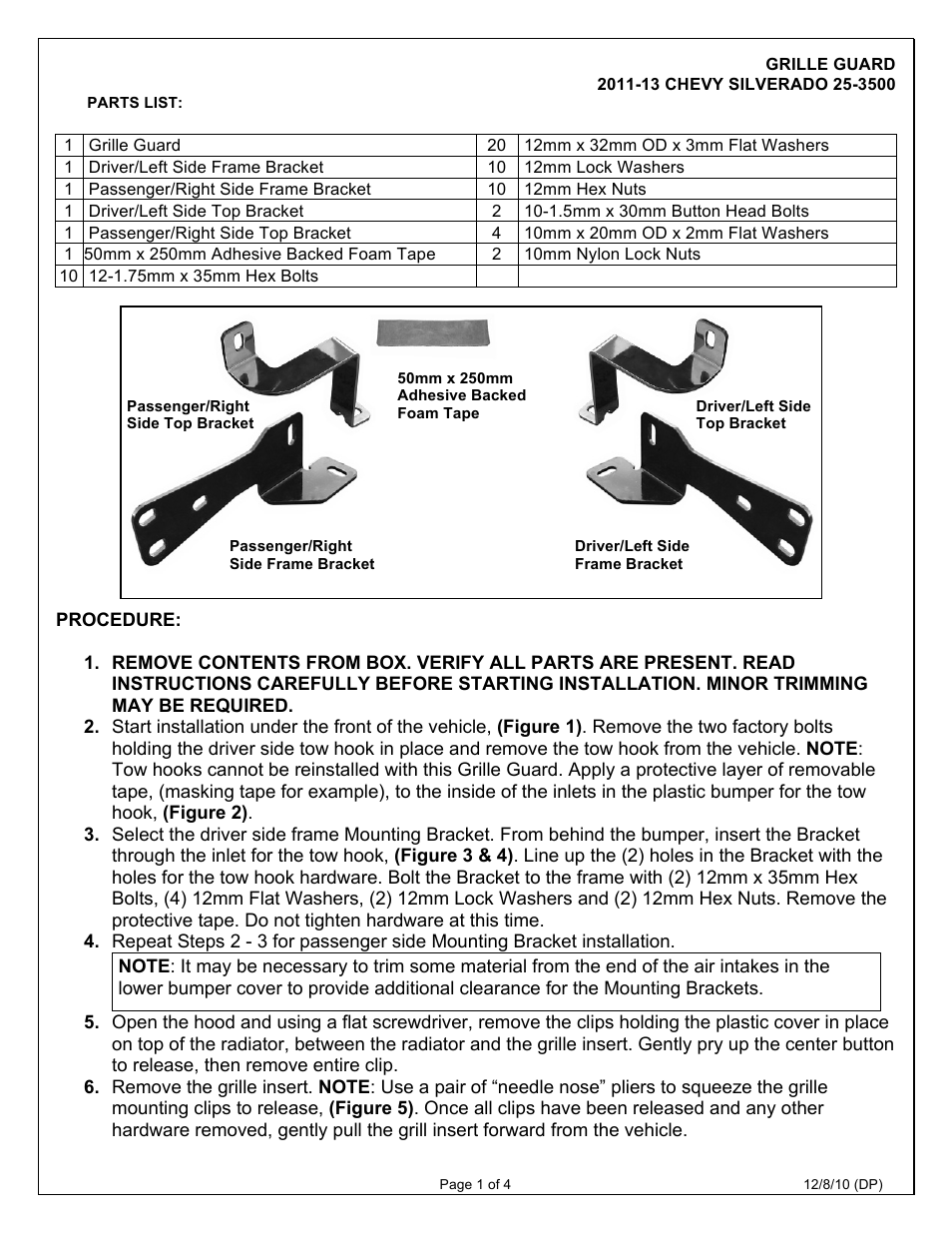 GRILLE GUARD
2011-13 CHEVY SILVERADO 25-3500

PARTS LIST:

| 1 | Grille Guard | 20 | 12mm x 32mm OD x 3mm Flat Washers |
|---|---|---|---|
| 1 | Driver/Left Side Frame Bracket | 10 | 12mm Lock Washers |
| 1 | Passenger/Right Side Frame Bracket | 10 | 12mm Hex Nuts |
| 1 | Driver/Left Side Top Bracket | 2 | 10-1.5mm x 30mm Button Head Bolts |
| 1 | Passenger/Right Side Top Bracket | 4 | 10mm x 20mm OD x 2mm Flat Washers |
| 1 | 50mm x 250mm Adhesive Backed Foam Tape | 2 | 10mm Nylon Lock Nuts |
| 10 | 12-1.75mm x 35mm Hex Bolts | | |

Passenger/Right Side Top Bracket

50mm x 250mm Adhesive Backed Foam Tape

Driver/Left Side Top Bracket

Passenger/Right Side Frame Bracket

Driver/Left Side Frame Bracket

PROCEDURE:

1. REMOVE CONTENTS FROM BOX. VERIFY ALL PARTS ARE PRESENT. READ INSTRUCTIONS CAREFULLY BEFORE STARTING INSTALLATION. MINOR TRIMMING MAY BE REQUIRED.
2. Start installation under the front of the vehicle, (Figure 1). Remove the two factory bolts holding the driver side tow hook in place and remove the tow hook from the vehicle. NOTE: Tow hooks cannot be reinstalled with this Grille Guard. Apply a protective layer of removable tape, (masking tape for example), to the inside of the inlets in the plastic bumper for the tow hook, (Figure 2).
3. Select the driver side frame Mounting Bracket. From behind the bumper, insert the Bracket through the inlet for the tow hook, (Figure 3 & 4). Line up the (2) holes in the Bracket with the holes for the tow hook hardware. Bolt the Bracket to the frame with (2) 12mm x 35mm Hex Bolts, (4) 12mm Flat Washers, (2) 12mm Lock Washers and (2) 12mm Hex Nuts. Remove the protective tape. Do not tighten hardware at this time.
4. Repeat Steps 2 - 3 for passenger side Mounting Bracket installation.

NOTE: It may be necessary to trim some material from the end of the air intakes in the lower bumper cover to provide additional clearance for the Mounting Brackets.

5. Open the hood and using a flat screwdriver, remove the clips holding the plastic cover in place on top of the radiator, between the radiator and the grille insert. Gently pry up the center button to release, then remove entire clip.
6. Remove the grille insert. NOTE: Use a pair of “needle nose” pliers to squeeze the grille mounting clips to release, (Figure 5). Once all clips have been released and any other hardware removed, gently pull the grill insert forward from the vehicle.

Page 1 of 4 12/8/10 (DP)